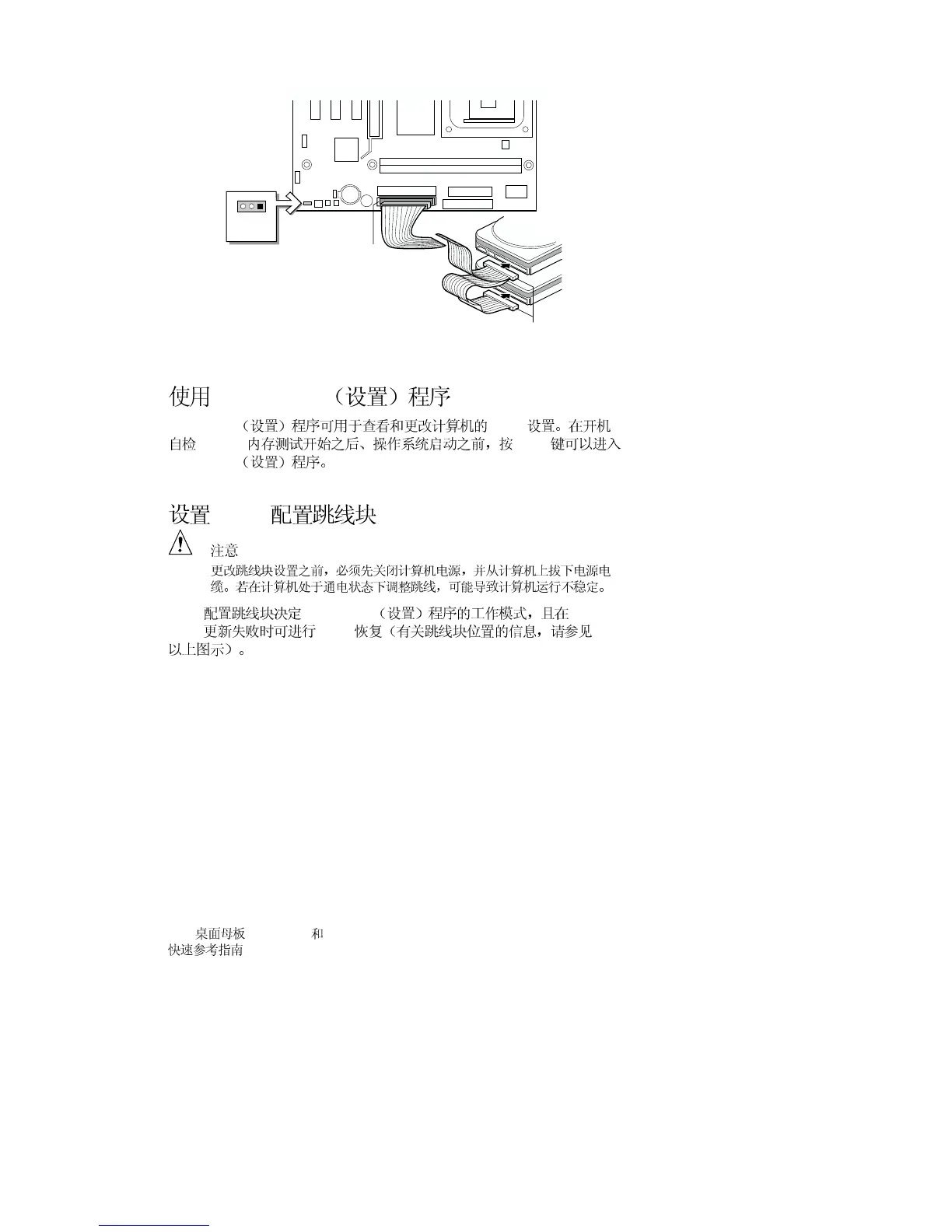 使用 （设置）程序

（设置）程序可用于查看和更改计算机的 设置。在开机自检 内存测试开始之后、操作系统启动之前，按 键可以进入 （设置）程序。

设置 配置跳线块

注意

更改跳线块设置之前，必须先关闭计算机电源，并从计算机上拔下电源电缆。若在计算机处于通电状态下调整跳线，可能导致计算机运行不稳定。

配置跳线块决定 （设置）程序的工作模式，且在 更新失败时可进行 恢复（有关跳线块位置的信息，请参见以上图示）。

桌面母板 和
快速参考指南